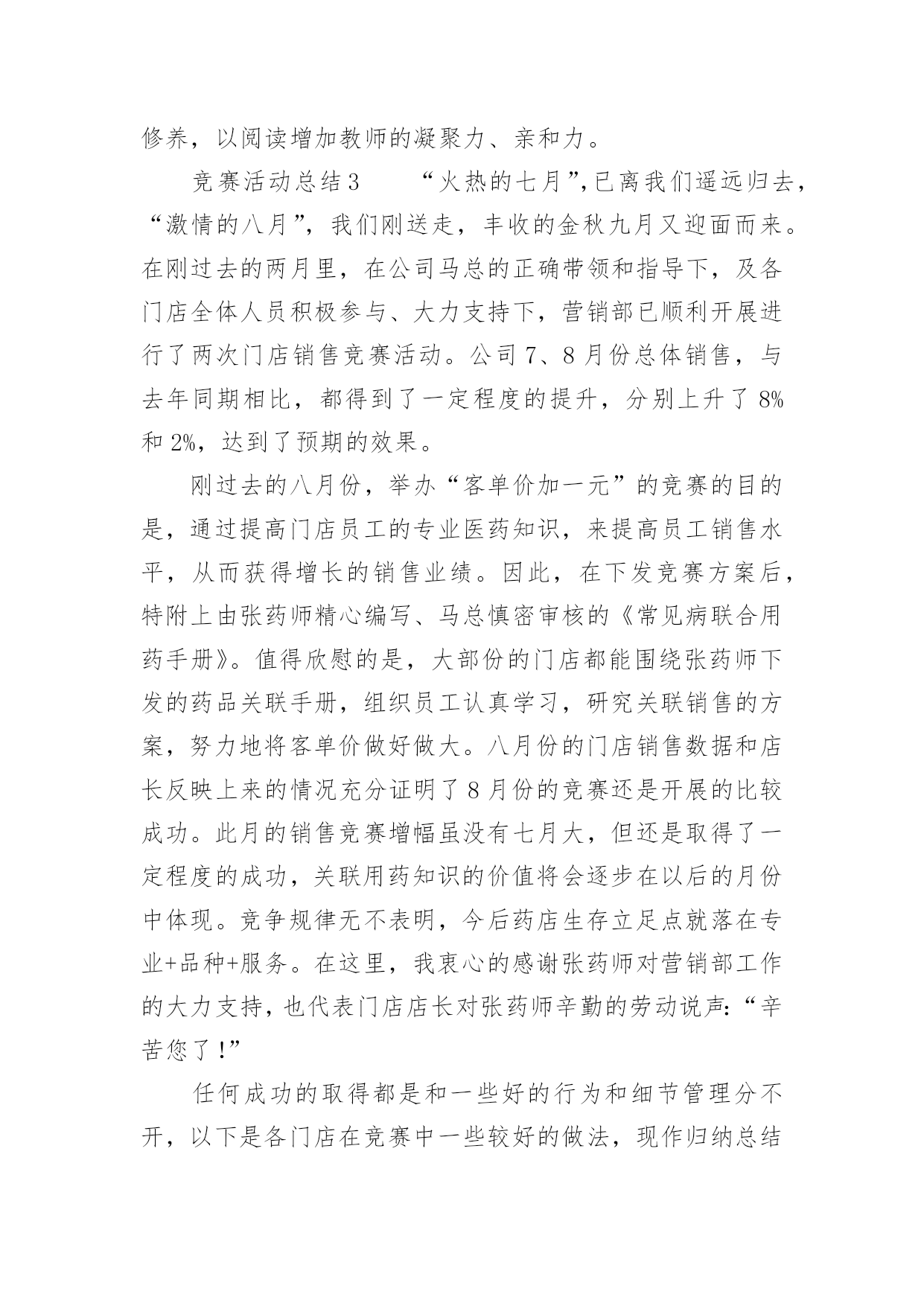 修养，以阅读增加教师的凝聚力、亲和力。

竞赛活动总结3　　“火热的七月”，已离我们遥远归去，“激情的八月”，我们刚送走，丰收的金秋九月又迎面而来。在刚过去的两月里，在公司马总的正确带领和指导下，及各门店全体人员积极参与、大力支持下，营销部已顺利开展进行了两次门店销售竞赛活动。公司7、8月份总体销售，与去年同期相比，都得到了一定程度的提升，分别上升了8%和2%，达到了预期的效果。

刚过去的八月份，举办“客单价加一元”的竞赛的目的是，通过提高门店员工的专业医药知识，来提高员工销售水平，从而获得增长的销售业绩。因此，在下发竞赛方案后，特附上由张药师精心编写、马总慎密审核的《常见病联合用药手册》。值得欣慰的是，大部份的门店都能围绕张药师下发的药品关联手册，组织员工认真学习，研究关联销售的方案，努力地将客单价做好做大。八月份的门店销售数据和店长反映上来的情况充分证明了8月份的竞赛还是开展的比较成功。此月的销售竞赛增幅虽没有七月大，但还是取得了一定程度的成功，关联用药知识的价值将会逐步在以后的月份中体现。竞争规律无不表明，今后药店生存立足点就落在专业+品种+服务。在这里，我衷心的感谢张药师对营销部工作的大力支持，也代表门店店长对张药师辛勤的劳动说声：“辛苦您了！”

任何成功的取得都是和一些好的行为和细节管理分不开，以下是各门店在竞赛中一些较好的做法，现作归纳总结